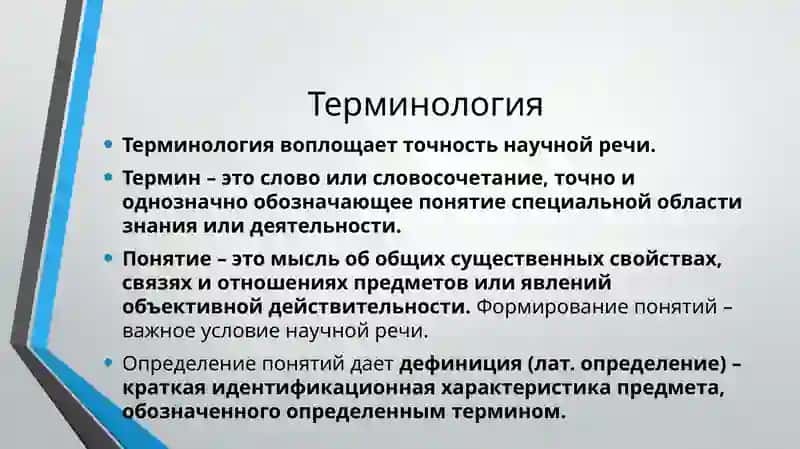 Терминология

• Терминология воплощает точность научной речи.

• Термин – это слово или словосочетание, точно и однозначно обозначающее понятие специальной области знания или деятельности.

• Понятие – это мысль об общих существенных свойствах, связях и отношениях предметов или явлений объективной действительности. Формирование понятий – важное условие научной речи.

• Определение понятий дает дефиниция (лат. определение) – краткая идентификационная характеристика предмета, обозначенного определенным термином.